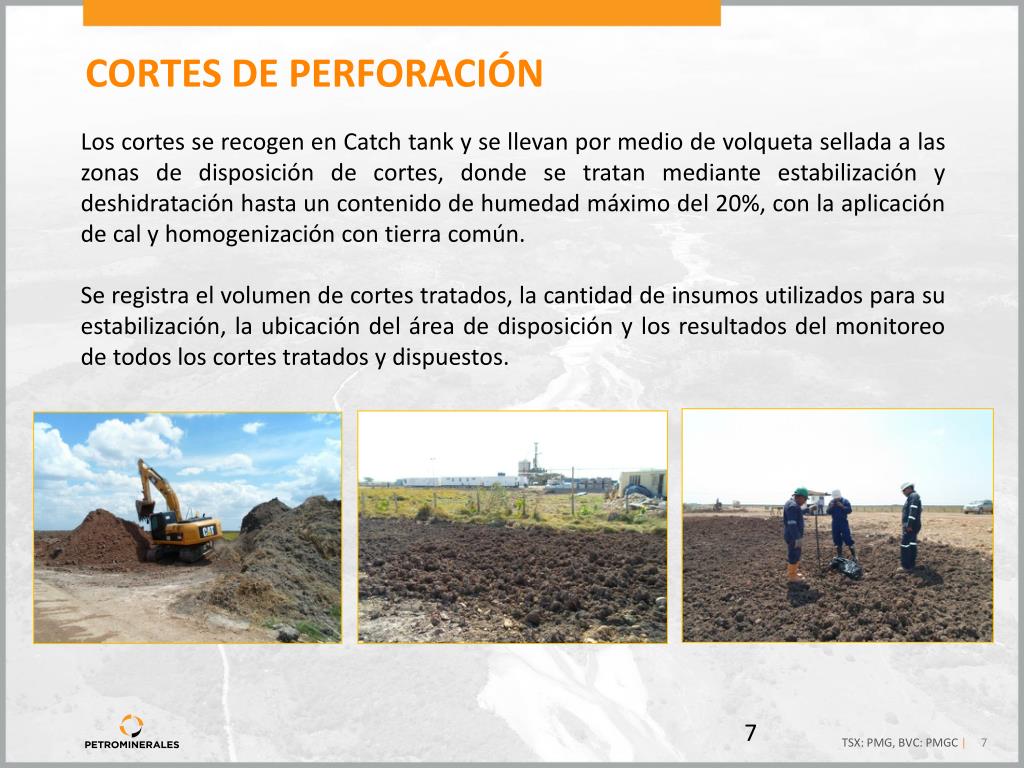 CORTES DE PERFORACIÓN

Los cortes se recogen en Catch tank y se llevan por medio de volqueta sellada a las zonas de disposición de cortes, donde se tratan mediante estabilización y deshidratación hasta un contenido de humedad máximo del 20%, con la aplicación de cal y homogenización con tierra común.

Se registra el volumen de cortes tratados, la cantidad de insumos utilizados para su estabilización, la ubicación del área de disposición y los resultados del monitoreo de todos los cortes tratados y dispuestos.

CAT

PETROMINERALES

7

TSX: PMG, BVC: PMGC | 7